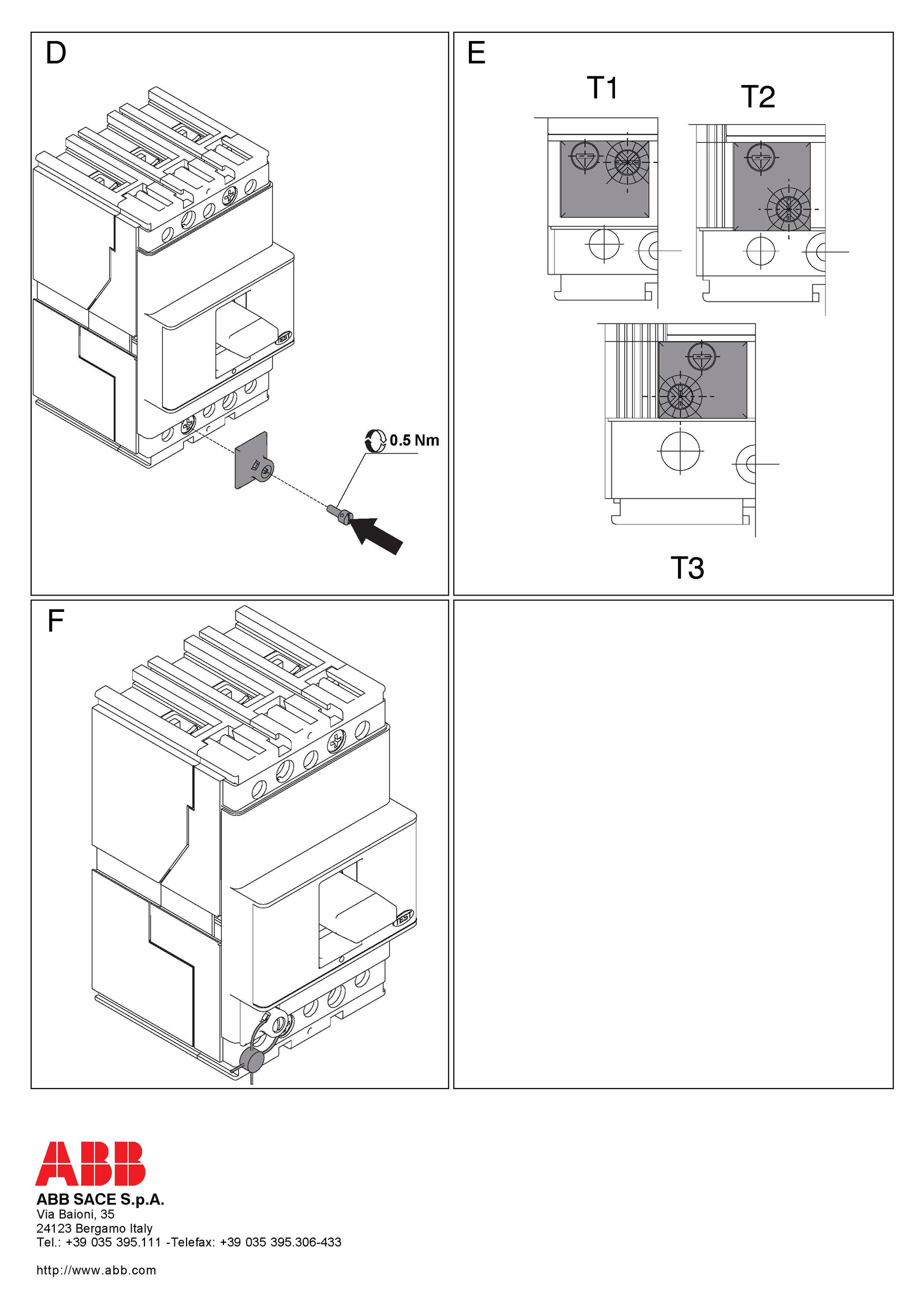 D

TEST

0.5 Nm

E

T1

T2

T3

F

TEST

ABB

ABB SACE S.p.A.
Via Baioni, 35
24123 Bergamo Italy
Tel.: +39 035 395.111 -Telefax: +39 035 395.306-433

http://www.abb.com